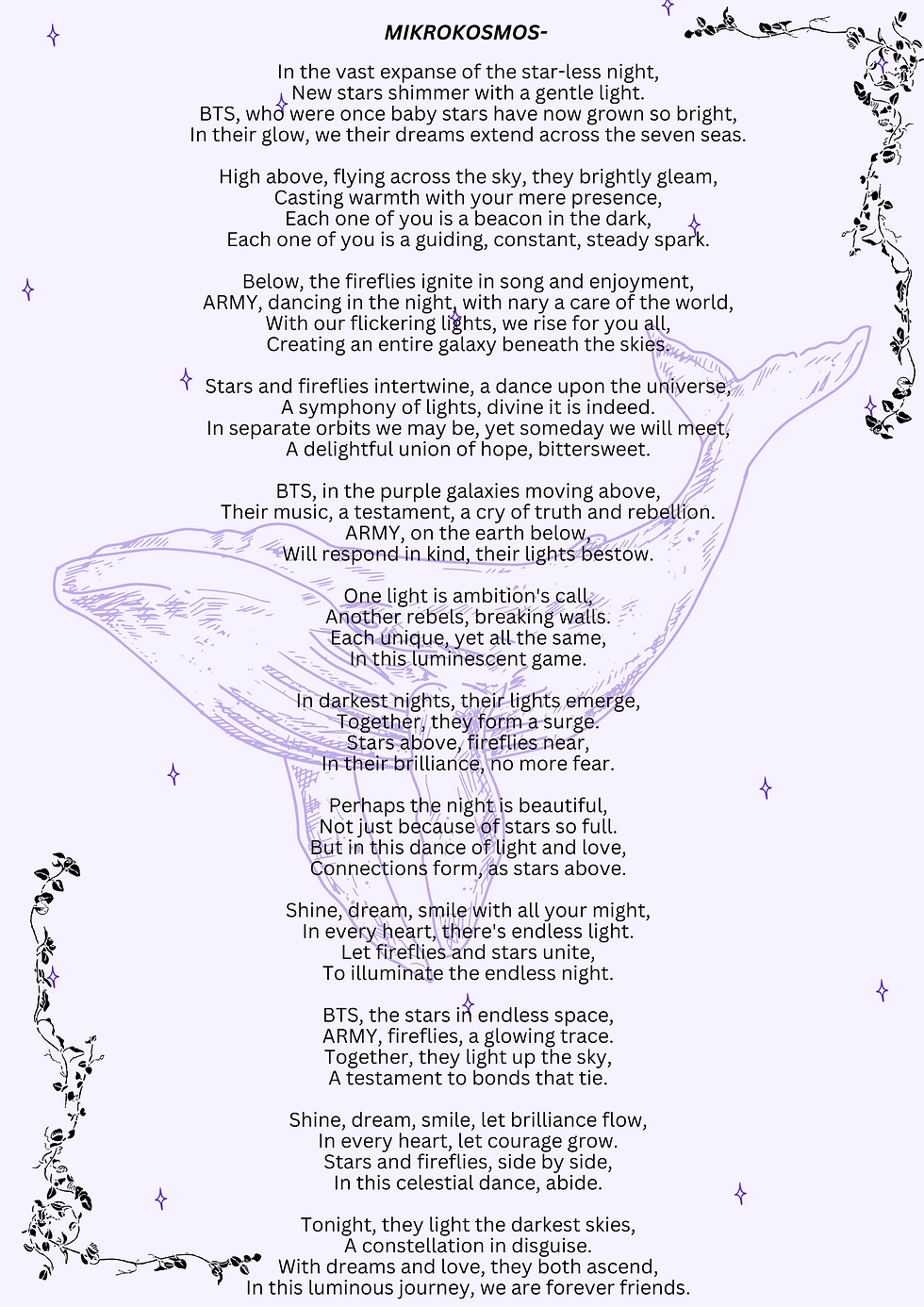 MIKROKOSMOS-

In the vast expanse of the star-less night,
New stars shimmer with a gentle light.
BTS, who were once baby stars have now grown so bright,
In their glow, we their dreams extend across the seven seas.

High above, flying across the sky, they brightly gleam,
Casting warmth with your mere presence,
Each one of you is a beacon in the dark,
Each one of you is a guiding, constant, steady spark.

Below, the fireflies ignite in song and enjoyment,
ARMY, dancing in the night, with nary a care of the world,
With our flickering lights, we rise for you all,
Creating an entire galaxy beneath the skies.

Stars and fireflies intertwine, a dance upon the universe,
A symphony of lights, divine it is indeed.
In separate orbits we may be, yet someday we will meet,
A delightful union of hope, bittersweet.

BTS, in the purple galaxies moving above,
Their music, a testament, a cry of truth and rebellion.
ARMY, on the earth below,
Will respond in kind, their lights bestow.

One light is ambition's call,
Another rebels, breaking walls.
Each unique, yet all the same,
In this luminescent game.

In darkest nights, their lights emerge,
Together, they form a surge.
Stars above, fireflies near,
In their brilliance, no more fear.

Perhaps the night is beautiful,
Not just because of stars so full.
But in this dance of light and love,
Connections form, as stars above.

Shine, dream, smile with all your might,
In every heart, there's endless light.
Let fireflies and stars unite,
To illuminate the endless night.

BTS, the stars in endless space,
ARMY, fireflies, a glowing trace.
Together, they light up the sky,
A testament to bonds that tie.

Shine, dream, smile, let brilliance flow,
In every heart, let courage grow.
Stars and fireflies, side by side,
In this celestial dance, abide.

Tonight, they light the darkest skies,
A constellation in disguise.
With dreams and love, they both ascend,
In this luminous journey, we are forever friends.